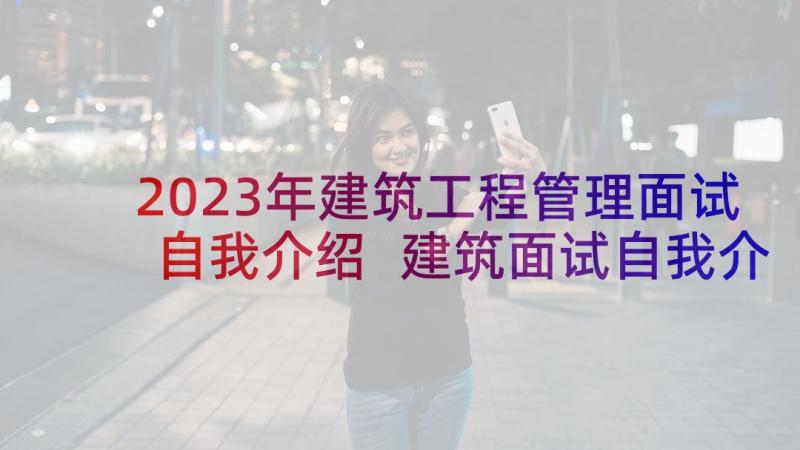 2023年建筑工程管理面试自我介绍 建筑面试自我介